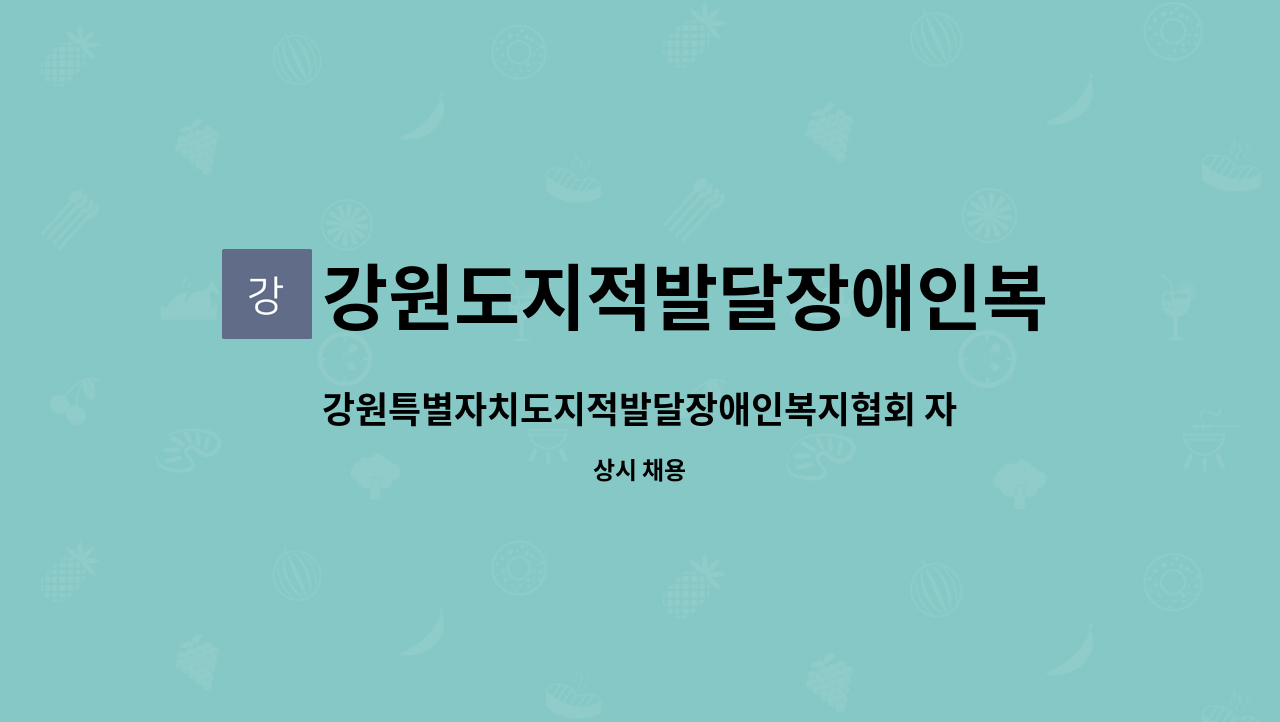 강

강원도지적발달장애인복

강원특별자치도지적발달장애인복지협회 자

상시 채용